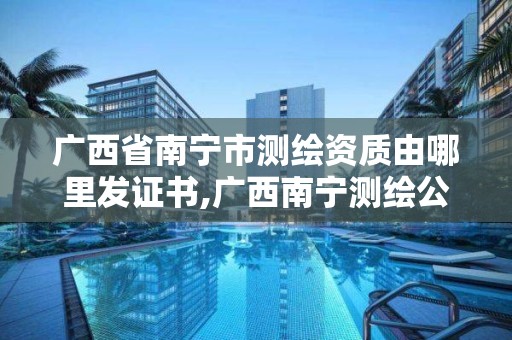 广西省南宁市测绘资质由哪里发证书,广西南宁测绘公